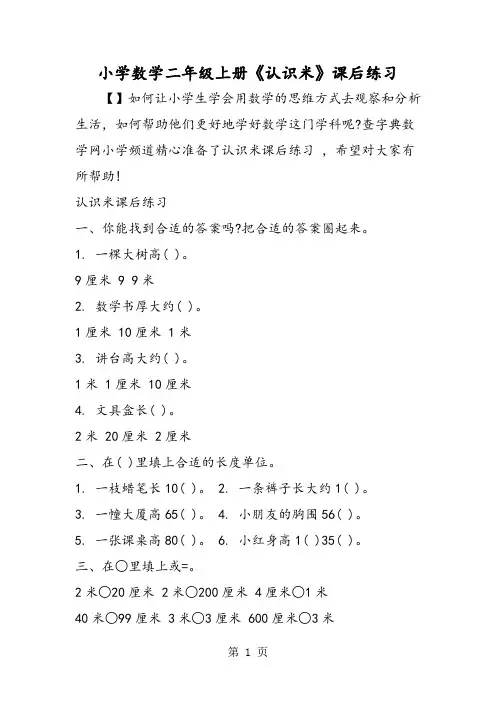 小学数学二年级上册《认识米》课后练习

【】如何让小学生学会用数学的思维方式去观察和分析生活，如何帮助他们更好地学好数学这门学科呢?查字典数学网小学频道精心准备了认识米课后练习 ，希望对大家有所帮助!

认识米课后练习

一、你能找到合适的答案吗?把合适的答案圈起来。

1. 一棵大树高( )。

9 厘米 9 9 米

2. 数学书厚大约( )。

1 厘米 10 厘米 1 米

3. 讲台高大约( )。

1 米 1 厘米 10 厘米

4. 文具盒长( )。

2 米 20 厘米 2 厘米

二、在( )里填上合适的长度单位。

1. 一枝蜡笔长 10( )。 2. 一条裤子长大约 1( )。

3. 一幢大厦高 65( )。 4. 小朋友的胸围 56( )。

5. 一张课桌高 80( )。 6. 小红身高 1( )35( )。

三、在○里填上或=。

2 米○20 厘米 2 米○200 厘米 4 厘米○1 米

40 米○99 厘米 3 米○3 厘米 600 厘米○3 米

第 1 页